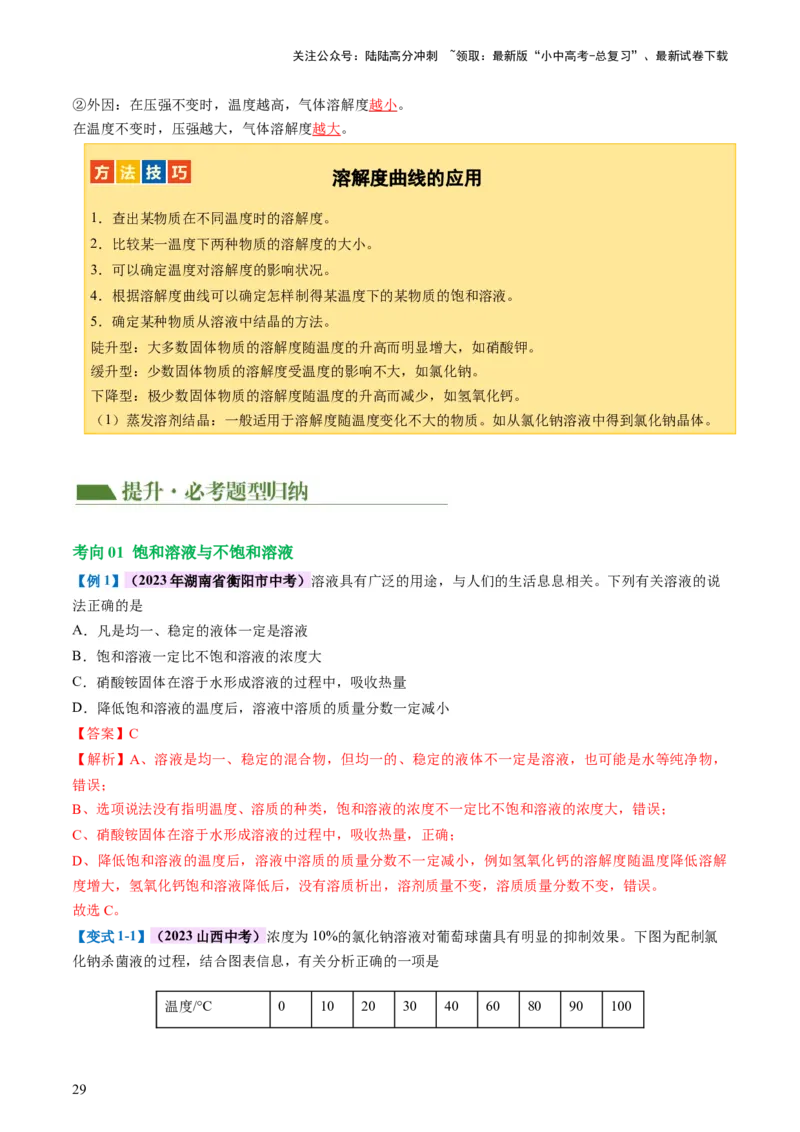 关注公众号：陆陆高分冲刺 ~领取：最新版“小中高考-总复习”、最新试卷下载

②外因：在压强不变时，温度越高，气体溶解度越小。
在温度不变时，压强越大，气体溶解度越大。

方法技巧

溶解度曲线的应用

1．查出某物质在不同温度时的溶解度。
2．比较某一温度下两种物质的溶解度的大小。
3．可以确定温度对溶解度的影响状况。
4．根据溶解度曲线可以确定怎样制得某温度下的某物质的饱和溶液。
5．确定某种物质从溶液中结晶的方法。
陡升型：大多数固体物质的溶解度随温度的升高而明显增大，如硝酸钾。
缓升型：少数固体物质的溶解度受温度的影响不大，如氯化钠。
下降型：极少数固体物质的溶解度随温度的升高而减少，如氢氧化钙。
（1）蒸发溶剂结晶：一般适用于溶解度随温度变化不大的物质。如从氯化钠溶液中得到氯化钠晶体。

提升·必考题型归纳

考向 01 饱和溶液与不饱和溶液
【例 1】（2023 年湖南省衡阳市中考）溶液具有广泛的用途，与人们的生活息息相关。下列有关溶液的说法正确的是
A．凡是均一、稳定的液体一定是溶液
B．饱和溶液一定比不饱和溶液的浓度大
C．硝酸铵固体在溶于水形成溶液的过程中，吸收热量
D．降低饱和溶液的温度后，溶液中溶质的质量分数一定减小
【答案】C
【解析】A、溶液是均一、稳定的混合物，但均一的、稳定的液体不一定是溶液，也可能是水等纯净物，错误；
B、选项说法没有指明温度、溶质的种类，饱和溶液的浓度不一定比不饱和溶液的浓度大，错误；
C、硝酸铵固体在溶于水形成溶液的过程中，吸收热量，正确；
D、降低饱和溶液的温度后，溶液中溶质的质量分数不一定减小，例如氢氧化钙的溶解度随温度降低溶解度增大，氢氧化钙饱和溶液降低后，没有溶质析出，溶剂质量不变，溶质质量分数不变，错误。
故选 C。
【变式 1-1】（2023 山西中考）浓度为 10%的氯化钠溶液对葡萄球菌具有明显的抑制效果。下图为配制氯化钠杀菌液的过程，结合图表信息，有关分析正确的一项是

| 温度/°C | 0 | 10 | 20 | 30 | 40 | 60 | 80 | 90 | 100 |
|---|---|---|---|---|---|---|---|---|---|

29